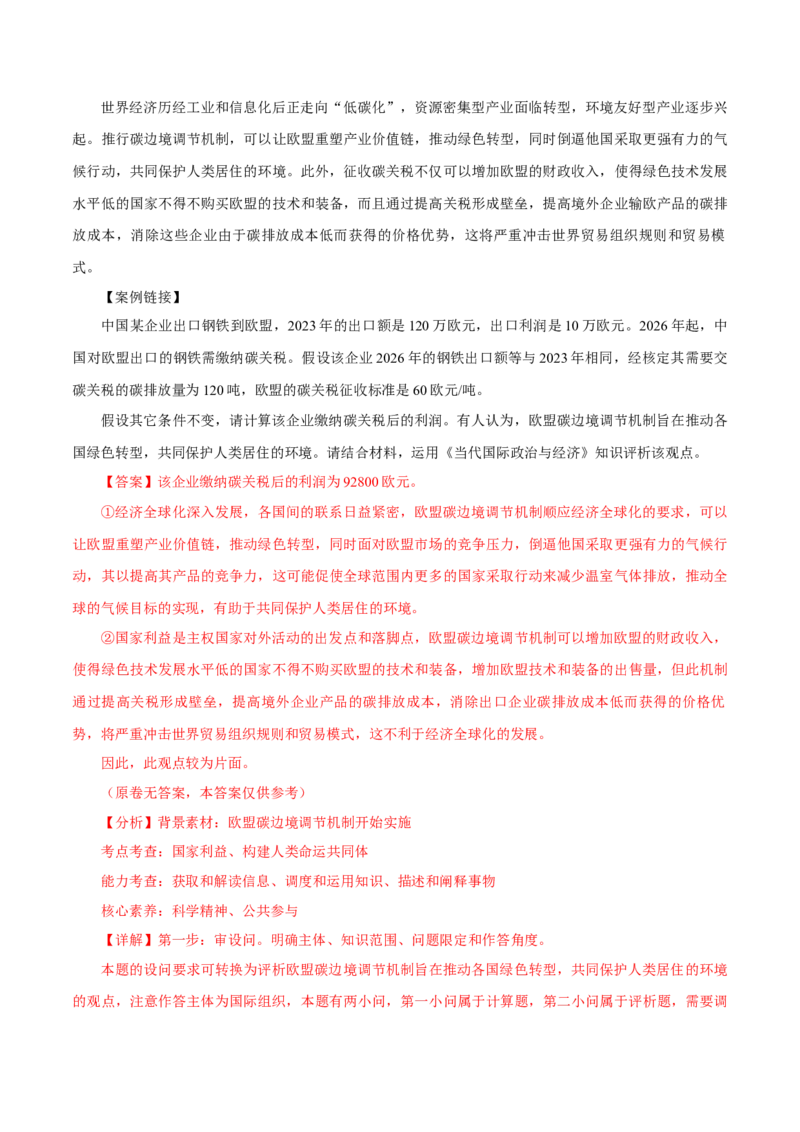 世界经济历经工业和信息化后正走向“低碳化”，资源密集型产业面临转型，环境友好型产业逐步兴起。推行碳边境调节机制，可以让欧盟重塑产业价值链，推动绿色转型，同时倒逼他国采取更强有力的气候行动，共同保护人类居住的环境。此外，征收碳关税不仅可以增加欧盟的财政收入，使得绿色技术发展水平低的国家不得不购买欧盟的技术和装备，而且通过提高关税形成壁垒，提高境外企业输欧产品的碳排放成本，消除这些企业由于碳排放成本低而获得的价格优势，这将严重冲击世界贸易组织规则和贸易模式。

【案例链接】

中国某企业出口钢铁到欧盟，2023年的出口额是120万欧元，出口利润是10万欧元。2026年起，中国对欧盟出口的钢铁需缴纳碳关税。假设该企业2026年的钢铁出口额等与2023年相同，经核定其需要交碳关税的碳排放量为120吨，欧盟的碳关税征收标准是60欧元/吨。

假设其它条件不变，请计算该企业缴纳碳关税后的利润。有人认为，欧盟碳边境调节机制旨在推动各国绿色转型，共同保护人类居住的环境。请结合材料，运用《当代国际政治与经济》知识评析该观点。

【答案】该企业缴纳碳关税后的利润为92800欧元。

①经济全球化深入发展，各国间的联系日益紧密，欧盟碳边境调节机制顺应经济全球化的要求，可以让欧盟重塑产业价值链，推动绿色转型，同时面对欧盟市场的竞争压力，倒逼他国采取更强有力的气候行动，其以提高其产品的竞争力，这可能促使全球范围内更多的国家采取行动来减少温室气体排放，推动全球的气候目标的实现，有助于共同保护人类居住的环境。

②国家利益是主权国家对外活动的出发点和落脚点，欧盟碳边境调节机制可以增加欧盟的财政收入，使得绿色技术发展水平低的国家不得不购买欧盟的技术和装备，增加欧盟技术和装备的出售量，但此机制通过提高关税形成壁垒，提高境外企业产品的碳排放成本，消除出口企业碳排放成本低而获得的价格优势，将严重冲击世界贸易组织规则和贸易模式，这不利于经济全球化的发展。

因此，此观点较为片面。

（原卷无答案，本答案仅供参考）

【分析】背景素材：欧盟碳边境调节机制开始实施

考点考查：国家利益、构建人类命运共同体

能力考查：获取和解读信息、调度和运用知识、描述和阐释事物

核心素养：科学精神、公共参与

【详解】第一步：审设问。明确主体、知识范围、问题限定和作答角度。

本题的设问要求可转换为评析欧盟碳边境调节机制旨在推动各国绿色转型，共同保护人类居住的环境的观点，注意作答主体为国际组织，本题有两小问，第一小问属于计算题，第二小问属于评析题，需要调